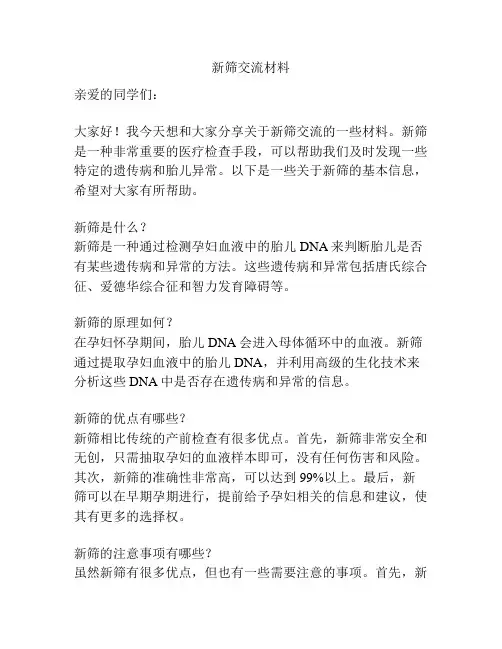 新筛交流材料

亲爱的同学们：

大家好！我今天想和大家分享关于新筛交流的一些材料。新筛是一种非常重要的医疗检查手段，可以帮助我们及时发现一些特定的遗传病和胎儿异常。以下是一些关于新筛的基本信息，希望对大家有所帮助。

新筛是什么？
新筛是一种通过检测孕妇血液中的胎儿 DNA 来判断胎儿是否有某些遗传病和异常的方法。这些遗传病和异常包括唐氏综合征、爱德华综合征和智力发育障碍等。

新筛的原理如何？
在孕妇怀孕期间，胎儿 DNA 会进入母体循环中的血液。新筛通过提取孕妇血液中的胎儿 DNA，并利用高级的生化技术来分析这些 DNA 中是否存在遗传病和异常的信息。

新筛的优点有哪些？
新筛相比传统的产前检查有很多优点。首先，新筛非常安全和无创，只需抽取孕妇的血液样本即可，没有任何伤害和风险。其次，新筛的准确性非常高，可以达到 99%以上。最后，新筛可以在早期孕期进行，提前给予孕妇相关的信息和建议，使其有更多的选择权。

新筛的注意事项有哪些？
虽然新筛有很多优点，但也有一些需要注意的事项。首先，新